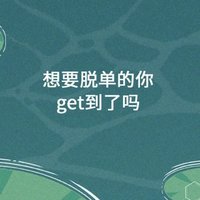 想要脱单的你
get到了吗